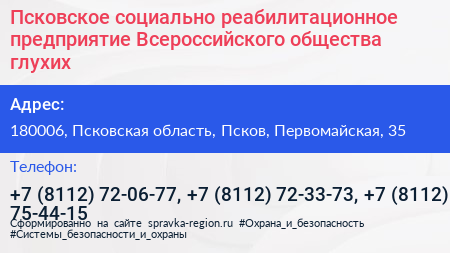 Псковское социально реабилитационное предприятие Всероссийского общества глухих

Адрес:

180006, Псковская область, Псков, Первомайская, 35

Телефон:

+7 (8112) 72-06-77, +7 (8112) 72-33-73, +7 (8112) 75-44-15

Сформированно на сайте spravka-region.ru #Охрана_и_безопасность #Системы_безопасности_и_охраны